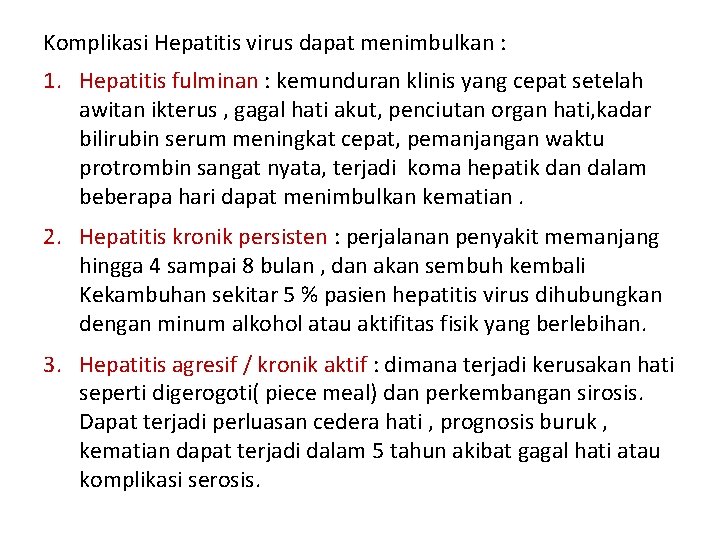 Komplikasi Hepatitis virus dapat menimbulkan :

1. Hepatitis fulminan : kemunduran klinis yang cepat setelah awitan ikterus , gagal hati akut, penciutan organ hati,kadar bilirubin serum meningkat cepat, pemanjangan waktu protrombin sangat nyata, terjadi koma hepatik dan dalam beberapa hari dapat menimbulkan kematian .

2. Hepatitis kronik persisten : perjalanan penyakit memanjang hingga 4 sampai 8 bulan , dan akan sembuh kembali Kekambuhan sekitar 5 % pasien hepatitis virus dihubungkan dengan minum alkohol atau aktifitas fisik yang berlebihan.

3. Hepatitis agresif / kronik aktif : dimana terjadi kerusakan hati seperti digerogoti( piece meal) dan perkembangan sirosis. Dapat terjadi perluasan cedera hati , prognosis buruk , kematian dapat terjadi dalam 5 tahun akibat gagal hati atau komplikasi serosis.